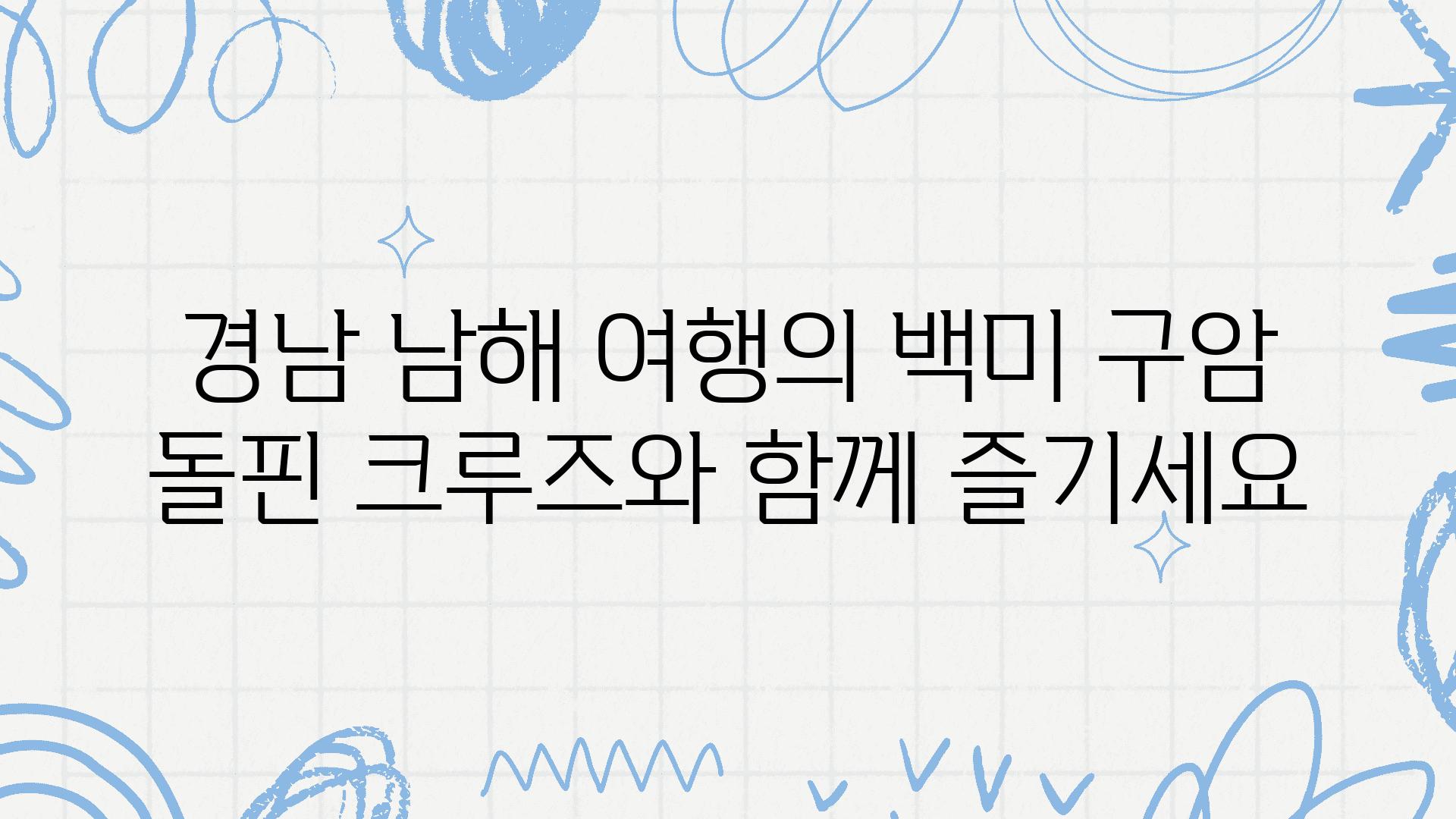 경남 남해 여행의 백미 구암 돌핀 크루즈와 함께 즐기세요